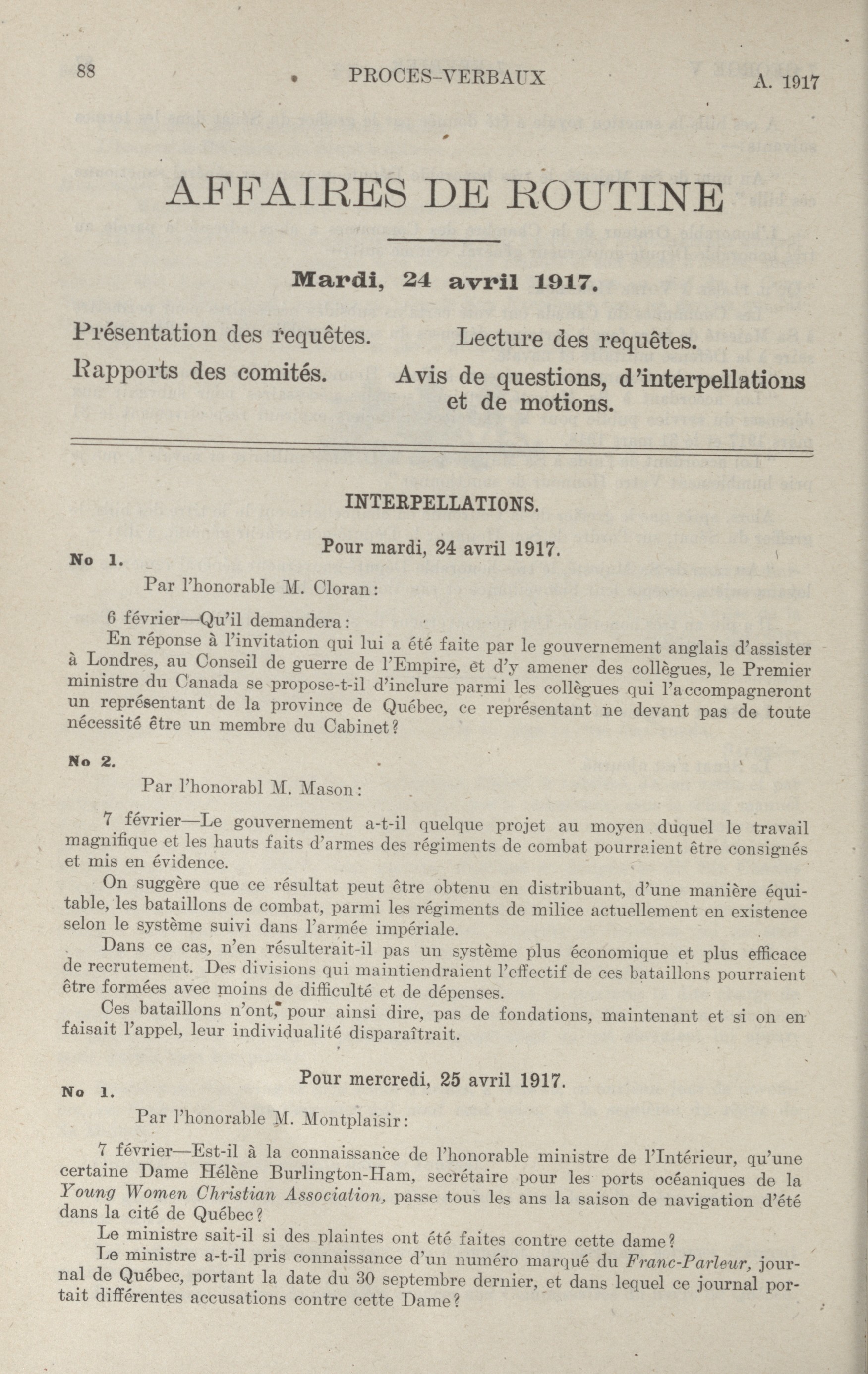 88 PROCES-VERBAUX A. 1917

AFFAIRES DE ROUTINE

Mardi, 24 avril 1917.

Présentation des requêtes.

Rapports des comités.

Lecture des requêtes.

Avis de questions, d'interpellations et de motions.

INTERPELLATIONS.

Pour mardi, 24 avril 1917.

No 1.

Par l'honorable M. Cloran:

6 février—Qu'il demandera:

En réponse à l'invitation qui lui a été faite par le gouvernement anglais d'assister à Londres, au Conseil de guerre de l'Empire, et d'y amener des collègues, le Premier ministre du Canada se propose-t-il d'inclure parmi les collègues qui l'accompagneront un représentant de la province de Québec, ce représentant ne devant pas de toute nécessité être un membre du Cabinet?

No 2.

Par l'honorabl M. Mason:

7 février—Le gouvernement a-t-il quelque projet au moyen duquel le travail magnifique et les hauts faits d'armes des régiments de combat pourraient être consignés et mis en évidence.

On suggère que ce résultat peut être obtenu en distribuant, d'une manière équitable, les bataillons de combat, parmi les régiments de milice actuellement en existence selon le système suivi dans l'armée impériale.

Dans ce cas, n'en résulterait-il pas un système plus économique et plus efficace de recrutement. Des divisions qui maintiendraient l'effectif de ces bataillons pourraient être formées avec moins de difficulté et de dépenses.

Ces bataillons n'ont, pour ainsi dire, pas de fondations, maintenant et si on en faisait l'appel, leur individualité disparaîtrait.

Pour mercredi, 25 avril 1917.

No 1.

Par l'honorable M. Montplaisir:

7 février—Est-il à la connaissance de l'honorable ministre de l'Intérieur, qu'une certaine Dame Hélène Burlington-Ham, secrétaire pour les ports océaniques de la Young Women Christian Association, passe tous les ans la saison de navigation d'été dans la cité de Québec?

Le ministre sait-il si des plaintes ont été faites contre cette dame?

Le ministre a-t-il pris connaissance d'un numéro marqué du Franc-Parleur, journal de Québec, portant la date du 30 septembre dernier, et dans lequel ce journal portait différentes accusations contre cette Dame?